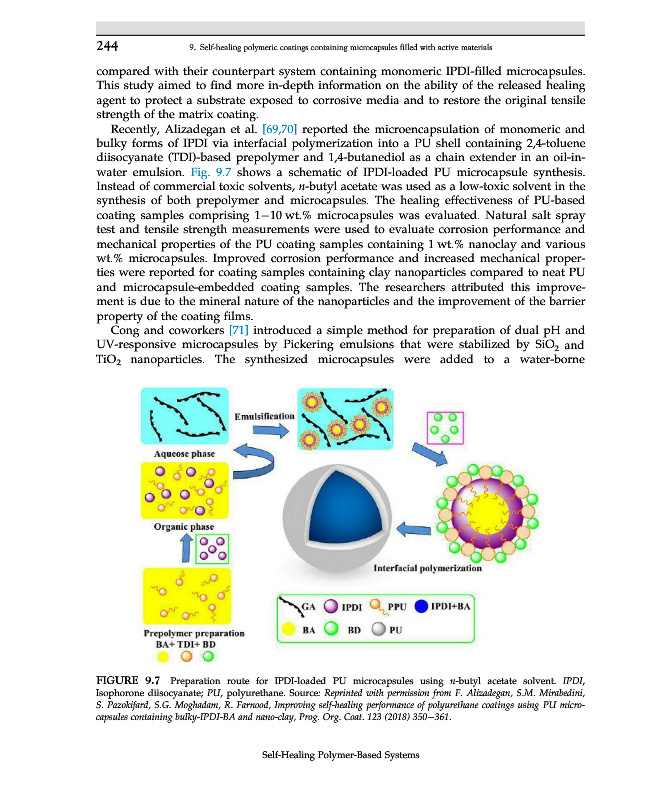 244 9. Self-healing polymeric coatings containing microcapsules filled with active materials

compared with their counterpart system containing monomeric IPDI-filled microcapsules. This study aimed to find more in-depth information on the ability of the released healing agent to protect a substrate exposed to corrosive media and to restore the original tensile strength of the matrix coating.

Recently, Alizadegan et al. [69,70] reported the microencapsulation of monomeric and bulky forms of IPDI via interfacial polymerization into a PU shell containing 2,4-toluene diisocyanate (TDI)-based prepolymer and 1,4-butanediol as a chain extender in an oil-in-water emulsion. Fig. 9.7 shows a schematic of IPDI-loaded PU microcapsule synthesis. Instead of commercial toxic solvents, $n$-butyl acetate was used as a low-toxic solvent in the synthesis of both prepolymer and microcapsules. The healing effectiveness of PU-based coating samples comprising 1–10 wt.% microcapsules was evaluated. Natural salt spray test and tensile strength measurements were used to evaluate corrosion performance and mechanical properties of the PU coating samples containing 1 wt.% nanoclay and various wt.% microcapsules. Improved corrosion performance and increased mechanical properties were reported for coating samples containing clay nanoparticles compared to neat PU and microcapsule-embedded coating samples. The researchers attributed this improvement is due to the mineral nature of the nanoparticles and the improvement of the barrier property of the coating films.

Cong and coworkers [71] introduced a simple method for preparation of dual pH and UV-responsive microcapsules by Pickering emulsions that were stabilized by $SiO_2$ and $TiO_2$ nanoparticles. The synthesized microcapsules were added to a water-borne

Emulsification
Aqueose phase
Organic phase
Interfacial polymerization
Prepolymer preparation
BA+ TDI+ BD
GA IPDI PPU IPDI+BA
BA BD PU

FIGURE 9.7 Preparation route for IPDI-loaded PU microcapsules using $n$-butyl acetate solvent. IPDI, Isophorone diisocyanate; PU, polyurethane. Source: Reprinted with permission from F. Alizadegan, S.M. Mirabedini, S. Pazokifard, S.G. Moghadam, R. Farnood, Improving self-healing performance of polyurethane coatings using PU microcapsules containing bulky-IPDI-BA and nano-clay, Prog. Org. Coat. 123 (2018) 350–361.

Self-Healing Polymer-Based Systems